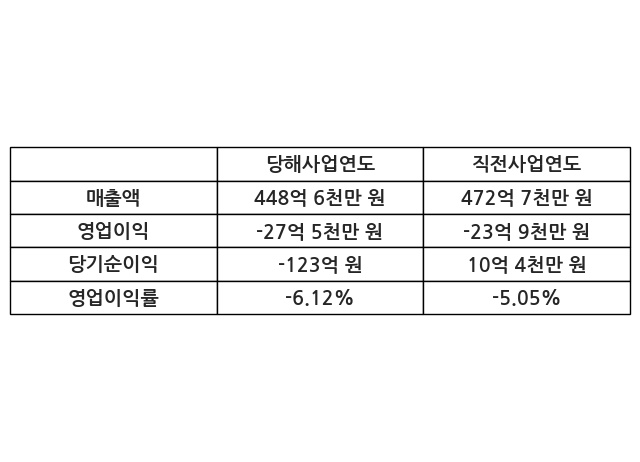 |  | 당해사업연도 | 직전사업연도 |
|---|---|---|
| 매출액 | 448억 6천만 원 | 472억 7천만 원 |
| 영업이익 | -27억 5천만 원 | -23억 9천만 원 |
| 당기순이익 | -123억 원 | 10억 4천만 원 |
| 영업이익률 | -6.12% | -5.05% |